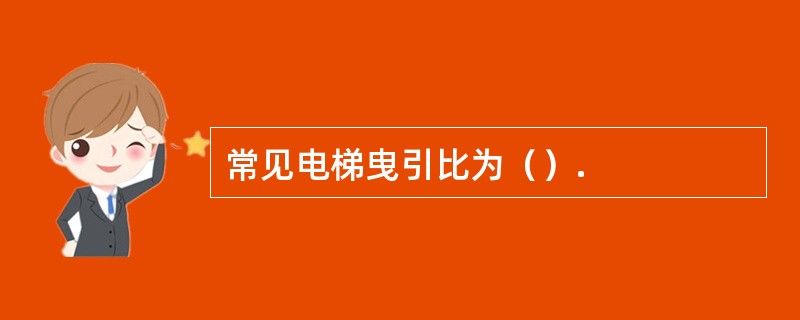 常见电梯曳引比为（）.